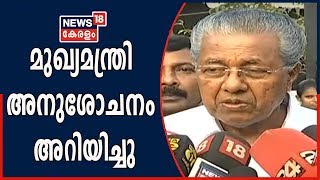 NEWS 18
കേരളം

മുഖ്യമന്ത്രി
അനുശോചനം
അറിയിച്ചു

18
NEWS